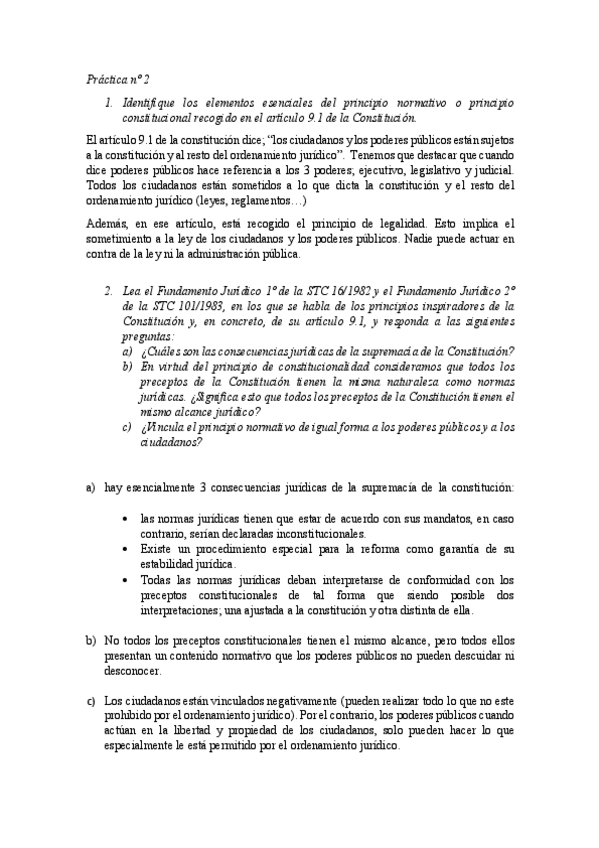 Práctica nº 2

1. Identifique los elementos esenciales del principio normativo o principio constitucional recogido en el artículo 9.1 de la Constitución.

El artículo 9.1 de la constitución dice; "los ciudadanos y los poderes públicos están sujetos a la constitución y al resto del ordenamiento jurídico". Tenemos que destacar que cuando dice poderes públicos hace referencia a los 3 poderes; ejecutivo, legislativo y judicial. Todos los ciudadanos están sometidos a lo que dicta la constitución y el resto del ordenamiento jurídico (leyes, reglamentos…)

Además, en ese artículo, está recogido el principio de legalidad. Esto implica el sometimiento a la ley de los ciudadanos y los poderes públicos. Nadie puede actuar en contra de la ley ni la administración pública.

2. Lea el Fundamento Jurídico 1º de la STC 16/1982 y el Fundamento Jurídico 2º de la STC 101/1983, en los que se habla de los principios inspiradores de la Constitución y, en concreto, de su artículo 9.1, y responda a las siguientes preguntas:
a) ¿Cuáles son las consecuencias jurídicas de la supremacía de la Constitución?
b) En virtud del principio de constitucionalidad consideramos que todos los preceptos de la Constitución tienen la misma naturaleza como normas jurídicas. ¿Significa esto que todos los preceptos de la Constitución tienen el mismo alcance jurídico?
c) ¿Vincula el principio normativo de igual forma a los poderes públicos y a los ciudadanos?

a) hay esencialmente 3 consecuencias jurídicas de la supremacía de la constitución:

• las normas jurídicas tienen que estar de acuerdo con sus mandatos, en caso contrario, serían declaradas inconstitucionales.
• Existe un procedimiento especial para la reforma como garantía de su estabilidad jurídica.
• Todas las normas jurídicas deban interpretarse de conformidad con los preceptos constitucionales de tal forma que siendo posible dos interpretaciones; una ajustada a la constitución y otra distinta de ella.

b) No todos los preceptos constitucionales tienen el mismo alcance, pero todos ellos presentan un contenido normativo que los poderes públicos no pueden descuidar ni desconocer.

c) Los ciudadanos están vinculados negativamente (pueden realizar todo lo que no este prohibido por el ordenamiento jurídico). Por el contrario, los poderes públicos cuando actúan en la libertad y propiedad de los ciudadanos, solo pueden hacer lo que especialmente le está permitido por el ordenamiento jurídico.